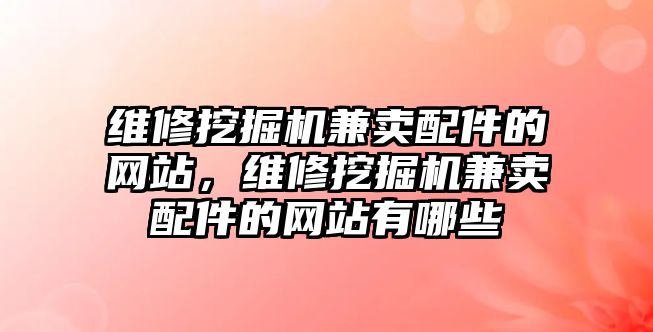 维修挖掘机兼卖配件的网站，维修挖掘机兼卖配件的网站有哪些